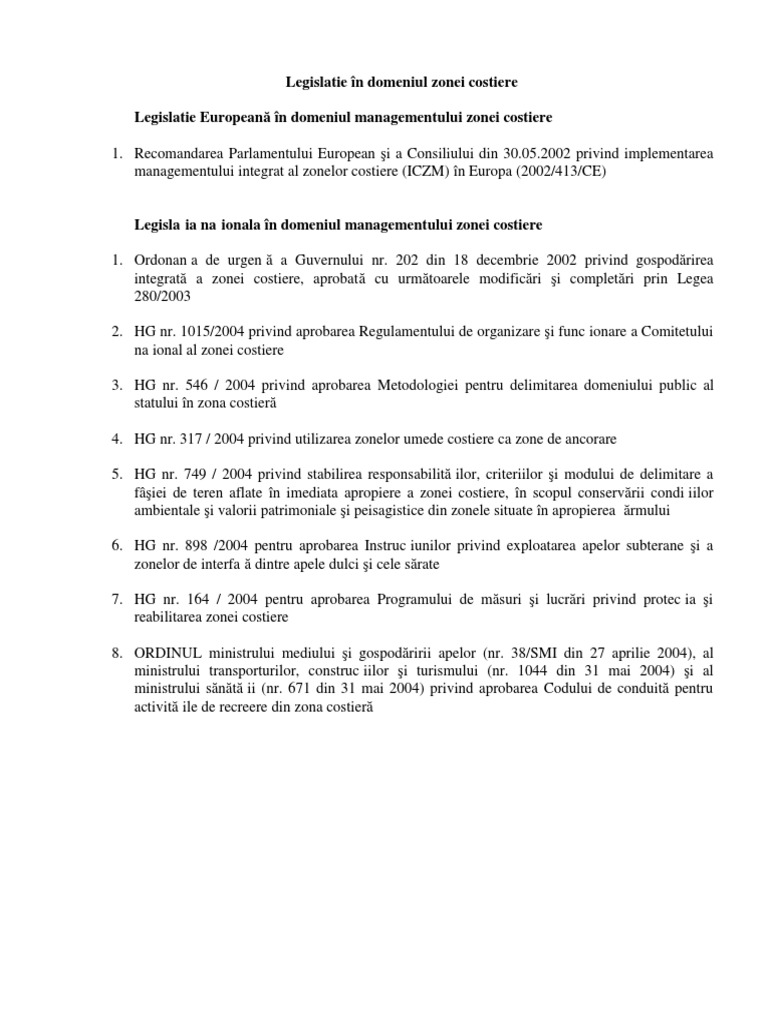 Legislatie în domeniul zonei costiere

Legislatie Europeană în domeniul managementului zonei costiere

1. Recomandarea Parlamentului European şi a Consiliului din 30.05.2002 privind implementarea managementului integrat al zonelor costiere (ICZM) în Europa (2002/413/CE)

Legisla ia na ionala în domeniul managementului zonei costiere

1. Ordonan a de urgen ă a Guvernului nr. 202 din 18 decembrie 2002 privind gospodărirea integrată a zonei costiere, aprobată cu următoarele modificări şi completări prin Legea 280/2003

2. HG nr. 1015/2004 privind aprobarea Regulamentului de organizare şi func ionare a Comitetului na ional al zonei costiere

3. HG nr. 546 / 2004 privind aprobarea Metodologiei pentru delimitarea domeniului public al statului în zona costieră

4. HG nr. 317 / 2004 privind utilizarea zonelor umede costiere ca zone de ancorare

5. HG nr. 749 / 2004 privind stabilirea responsabilită ilor, criteriilor şi modului de delimitare a fâşiei de teren aflate în imediata apropiere a zonei costiere, în scopul conservării condi iilor ambientale şi valorii patrimoniale şi peisagistice din zonele situate în apropierea ărmului

6. HG nr. 898 /2004 pentru aprobarea Instruc iunilor privind exploatarea apelor subterane şi a zonelor de interfa ă dintre apele dulci şi cele sărate

7. HG nr. 164 / 2004 pentru aprobarea Programului de măsuri şi lucrări privind protec ia şi reabilitarea zonei costiere

8. ORDINUL ministrului mediului şi gospodăririi apelor (nr. 38/SMI din 27 aprilie 2004), al ministrului transporturilor, construc iilor şi turismului (nr. 1044 din 31 mai 2004) şi al ministrului sănătă ii (nr. 671 din 31 mai 2004) privind aprobarea Codului de conduită pentru activită ile de recreere din zona costieră